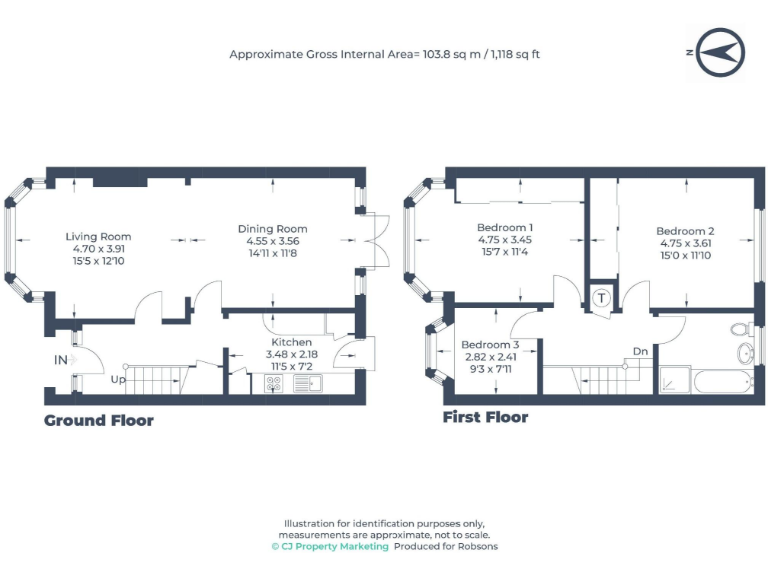 Approximate Gross Internal Area= 103.8 sq m / 1,118 sq ft

N

Living Room
4.70 x 3.91
15'5 x 12'10

Dining Room
4.55 x 3.56
14'11 x 11'8

Kitchen
3.48 x 2.18
11'5 x 7'2

IN

Up

Ground Floor

Bedroom 1
4.75 x 3.45
15'7 x 11'4

Bedroom 2
4.75 x 3.61
15'0 x 11'10

T

Bedroom 3
2.82 x 2.41
9'3 x 7'11

Dn

First Floor

Illustration for identification purposes only, measurements are approximate, not to scale.
© CJ Property Marketing Produced for Robsons